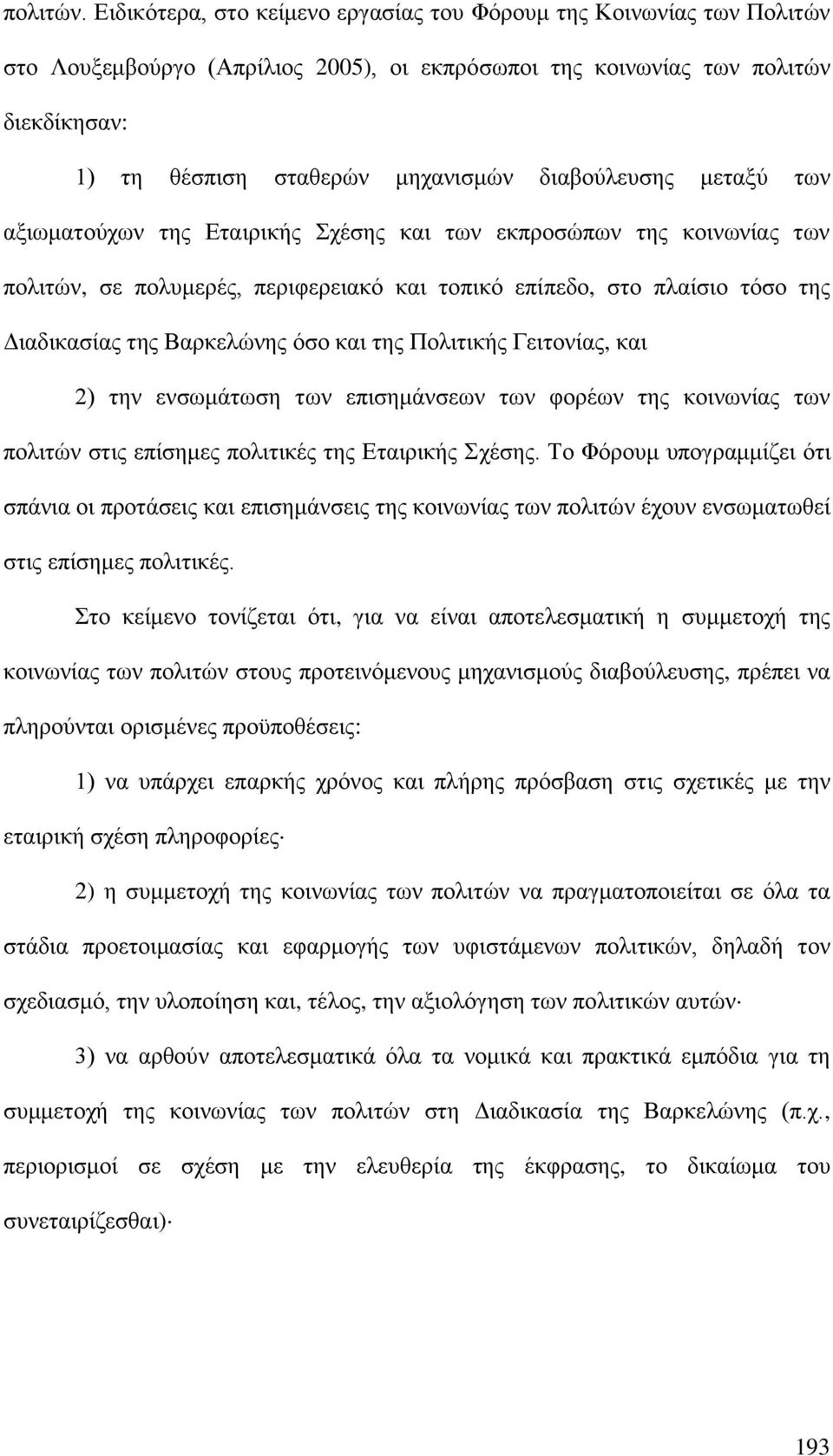 πολιτών. Ειδικότερα, στο κείμενο εργασίας του Φόρουμ της Κοινωνίας των Πολιτών στο Λουξεμβούργο (Απρίλιος 2005), οι εκπρόσωποι της κοινωνίας των πολιτών διεκδίκησαν:

1) τη θέσπιση σταθερών μηχανισμών διαβούλευσης μεταξύ των αξιωματούχων της Εταιρικής Σχέσης και των εκπροσώπων της κοινωνίας των πολιτών, σε πολυμερές, περιφερειακό και τοπικό επίπεδο, στο πλαίσιο τόσο της Διαδικασίας της Βαρκελώνης όσο και της Πολιτικής Γειτονίας, και

2) την ενσωμάτωση των επισημάνσεων των φορέων της κοινωνίας των πολιτών στις επίσημες πολιτικές της Εταιρικής Σχέσης. Το Φόρουμ υπογραμμίζει ότι σπάνια οι προτάσεις και επισημάνσεις της κοινωνίας των πολιτών έχουν ενσωματωθεί στις επίσημες πολιτικές.

Στο κείμενο τονίζεται ότι, για να είναι αποτελεσματική η συμμετοχή της κοινωνίας των πολιτών στους προτεινόμενους μηχανισμούς διαβούλευσης, πρέπει να πληρούνται ορισμένες προϋποθέσεις:

1) να υπάρχει επαρκής χρόνος και πλήρης πρόσβαση στις σχετικές με την εταιρική σχέση πληροφορίες·

2) η συμμετοχή της κοινωνίας των πολιτών να πραγματοποιείται σε όλα τα στάδια προετοιμασίας και εφαρμογής των υφιστάμενων πολιτικών, δηλαδή τον σχεδιασμό, την υλοποίηση και, τέλος, την αξιολόγηση των πολιτικών αυτών·

3) να αρθούν αποτελεσματικά όλα τα νομικά και πρακτικά εμπόδια για τη συμμετοχή της κοινωνίας των πολιτών στη Διαδικασία της Βαρκελώνης (π.χ., περιορισμοί σε σχέση με την ελευθερία της έκφρασης, το δικαίωμα του συνεταιρίζεσθαι)·

193